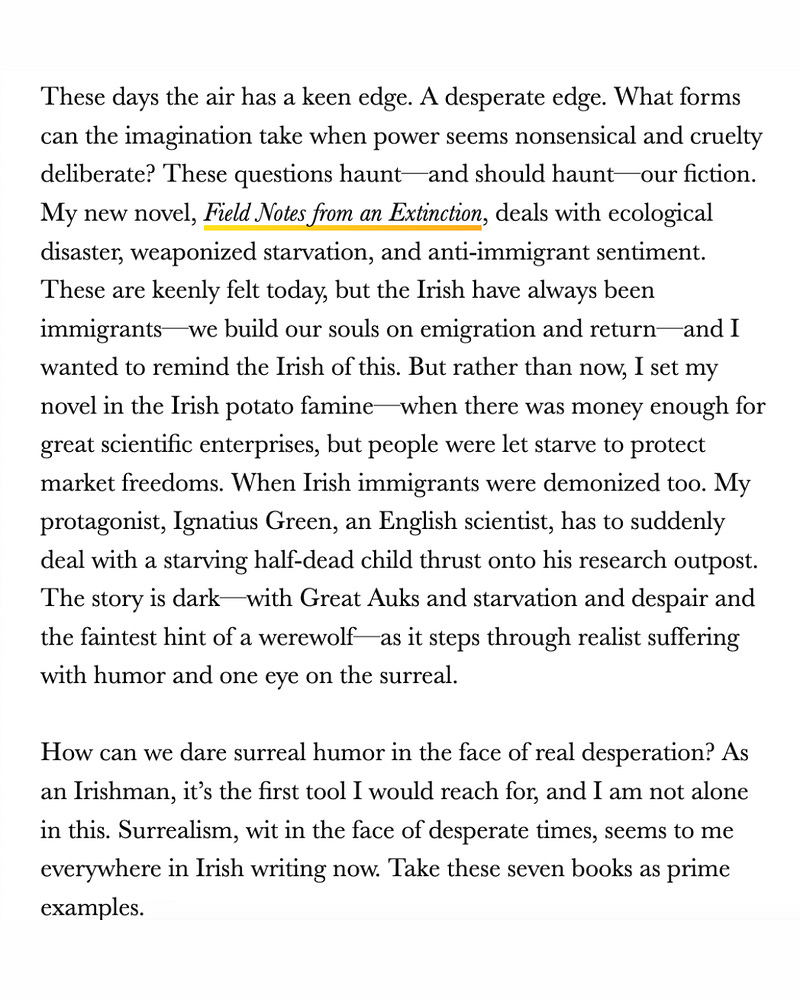 These days the air has a keen edge. A desperate edge. What forms can the imagination take when power seems nonsensical and cruelty deliberate? These questions haunt—and should haunt—our fiction. My new novel, Field Notes from an Extinction, deals with ecological disaster, weaponized starvation, and anti-immigrant sentiment. These are keenly felt today, but the Irish have always been immigrants—we build our souls on emigration and return—and I wanted to remind the Irish of this. But rather than now, I set my novel in the Irish potato famine—when there was money enough for great scientific enterprises, but people were let starve to protect market freedoms. When Irish immigrants were demonized too. My protagonist, Ignatius Green, an English scientist, has to suddenly deal with a starving half-dead child thrust onto his research outpost. The story is dark—with Great Auks and starvation and despair and the faintest hint of a werewolf—as it steps through realist suffering with humor and one eye on the surreal.

How can we dare surreal humor in the face of real desperation? As an Irishman, it's the first tool I would reach for, and I am not alone in this. Surrealism, wit in the face of desperate times, seems to me everywhere in Irish writing now. Take these seven books as prime examples.